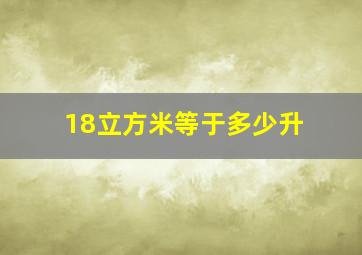 18立方米等于多少升